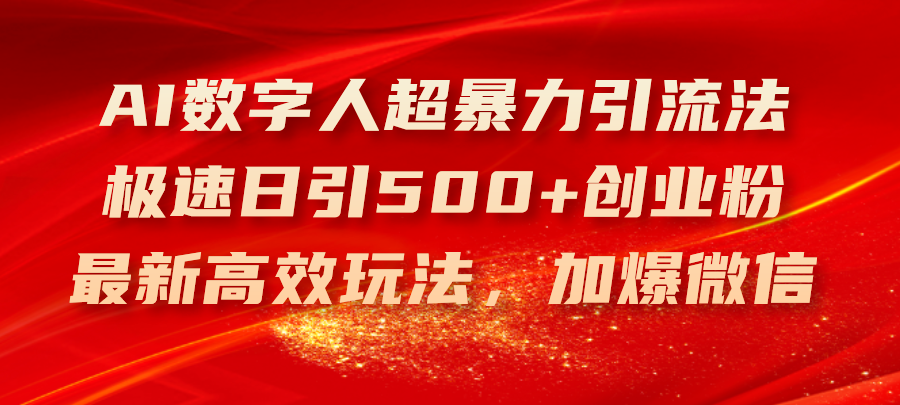 AI数字人超暴力引流法
极速日引500+创业粉
最新高效玩法，加爆微信